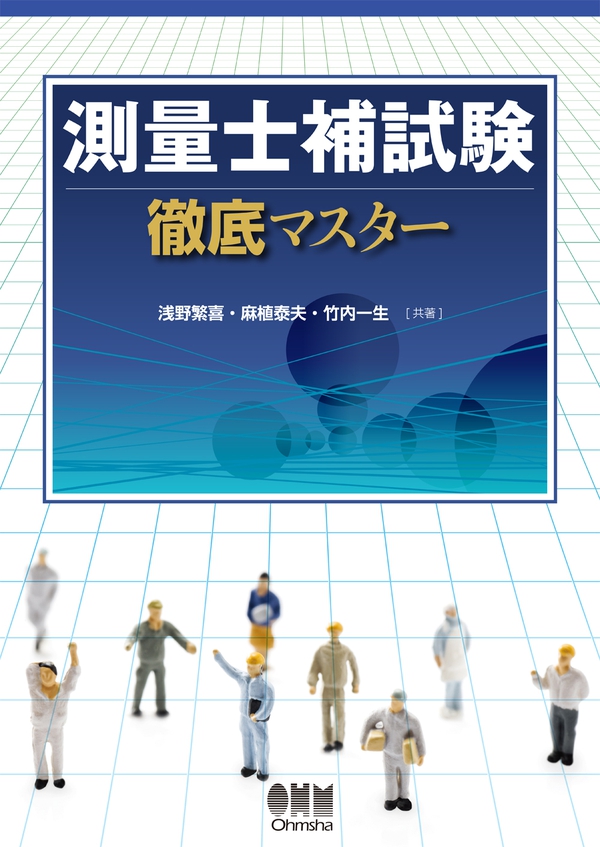 測量士補試験

徹底マスター

浅野繁喜・麻植泰夫・竹内一生［共著］

OHM
Ohmsha